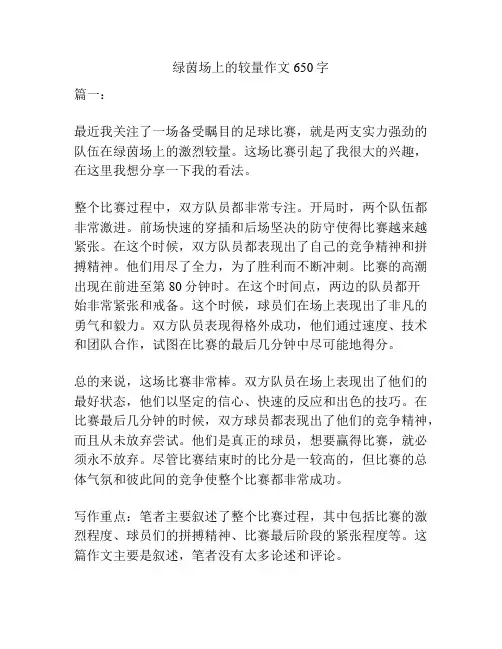 绿茵场上的较量作文 650 字

篇一：

最近我关注了一场备受瞩目的足球比赛，就是两支实力强劲的队伍在绿茵场上的激烈较量。这场比赛引起了我很大的兴趣，在这里我想分享一下我的看法。

整个比赛过程中，双方队员都非常专注。开局时，两个队伍都非常激进。前场快速的穿插和后场坚决的防守使得比赛越来越紧张。在这个时候，双方队员都表现出了自己的竞争精神和拼搏精神。他们用尽了全力，为了胜利而不断冲刺。比赛的高潮出现在前进至第 80 分钟时。在这个时间点，两边的队员都开始非常紧张和戒备。这个时候，球员们在场上表现出了非凡的勇气和毅力。双方队员表现得格外成功，他们通过速度、技术和团队合作，试图在比赛的最后几分钟中尽可能地得分。

总的来说，这场比赛非常棒。双方队员在场上表现出了他们的最好状态，他们以坚定的信心、快速的反应和出色的技巧。在比赛最后几分钟的时候，双方球员都表现出了他们的竞争精神，而且从未放弃尝试。他们是真正的球员，想要赢得比赛，就必须永不放弃。尽管比赛结束时的比分是一较高的，但比赛的总体气氛和彼此间的竞争使整个比赛都非常成功。

写作重点：笔者主要叙述了整个比赛过程，其中包括比赛的激烈程度、球员们的拼搏精神、比赛最后阶段的紧张程度等。这篇作文主要是叙述，笔者没有太多论述和评论。